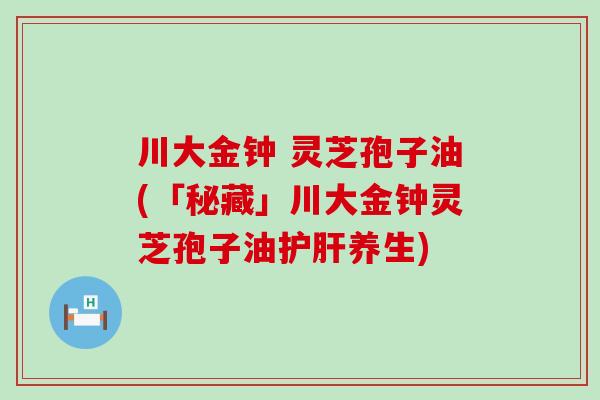 川大金钟 灵芝孢子油(「秘藏」川大金钟灵芝孢子油护肝养生)

H